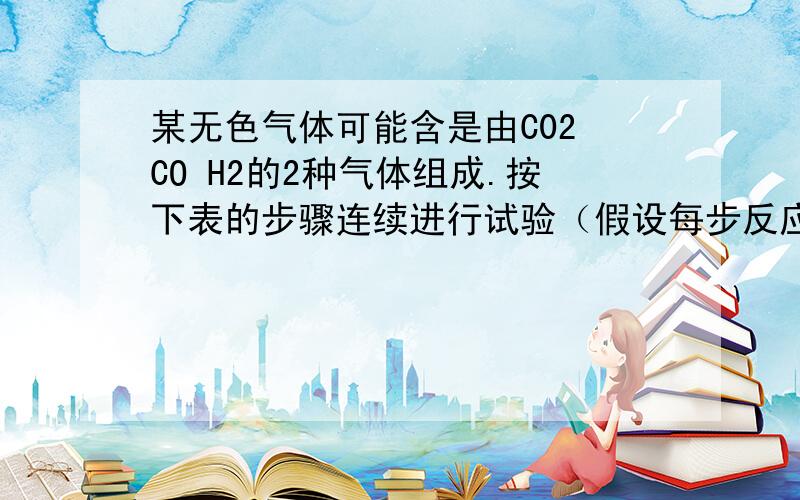 某无色气体可能含是由CO2 CO H2的2种气体组成.按下表的步骤连续进行试验（假设每步反应